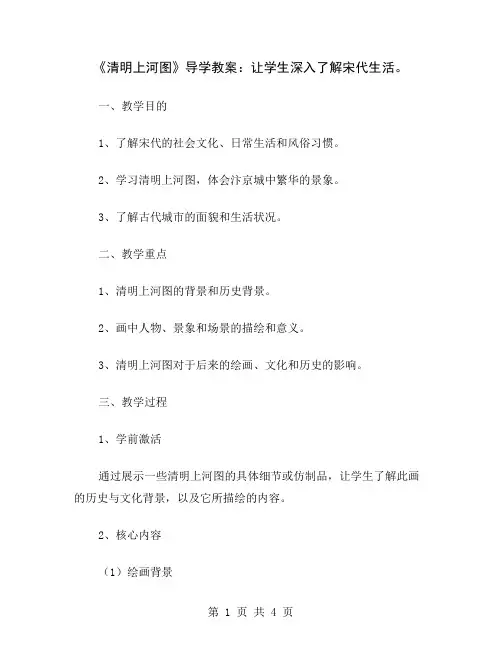 《清明上河图》导学教案：让学生深入了解宋代生活。

一、教学目的

1、了解宋代的社会文化、日常生活和风俗习惯。

2、学习清明上河图，体会汴京城中繁华的景象。

3、了解古代城市的面貌和生活状况。

二、教学重点

1、清明上河图的背景和历史背景。

2、画中人物、景象和场景的描绘和意义。

3、清明上河图对于后来的绘画、文化和历史的影响。

三、教学过程

1、学前激活

通过展示一些清明上河图的具体细节或仿制品，让学生了解此画的历史与文化背景，以及它所描绘的内容。

2、核心内容

（1）绘画背景

第 1 页 共 4 页